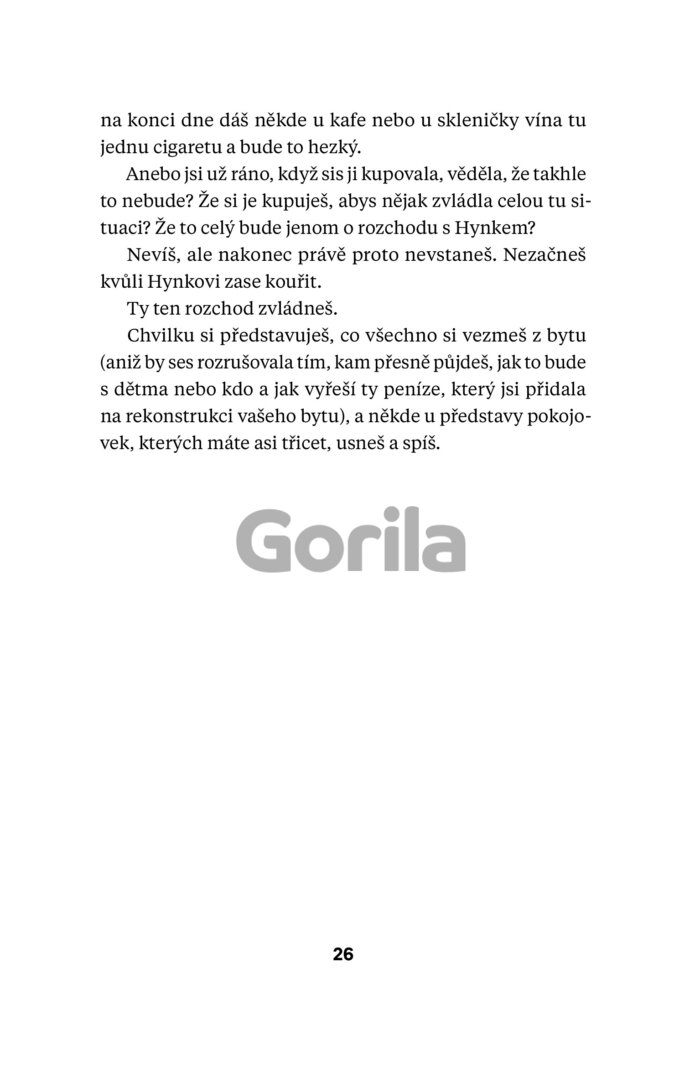 na konci dne dáš někde u kafe nebo u skleničky vína tu jednu cigaretu a bude to hezký.

Anebo jsi už ráno, když sis ji kupovala, věděla, že takhle to nebude? Že si je kupuješ, abys nějak zvládla celou tu situaci? Že to celý bude jenom o rozchodu s Hynkem?

Nevíš, ale nakonec právě proto nevstaneš. Nezačneš kvůli Hynkovi zase kouřit.

Ty ten rozchod zvládneš.

Chvilku si představuješ, co všechno si vezmeš z bytu (aniž by ses rozrušovala tím, kam přesně půjdeš, jak to bude s dětma nebo kdo a jak vyřeší ty peníze, který jsi přidala na rekonstrukci vašeho bytu), a někde u představy pokojovek, kterých máte asi třicet, usneš a spíš.

Gorila

26